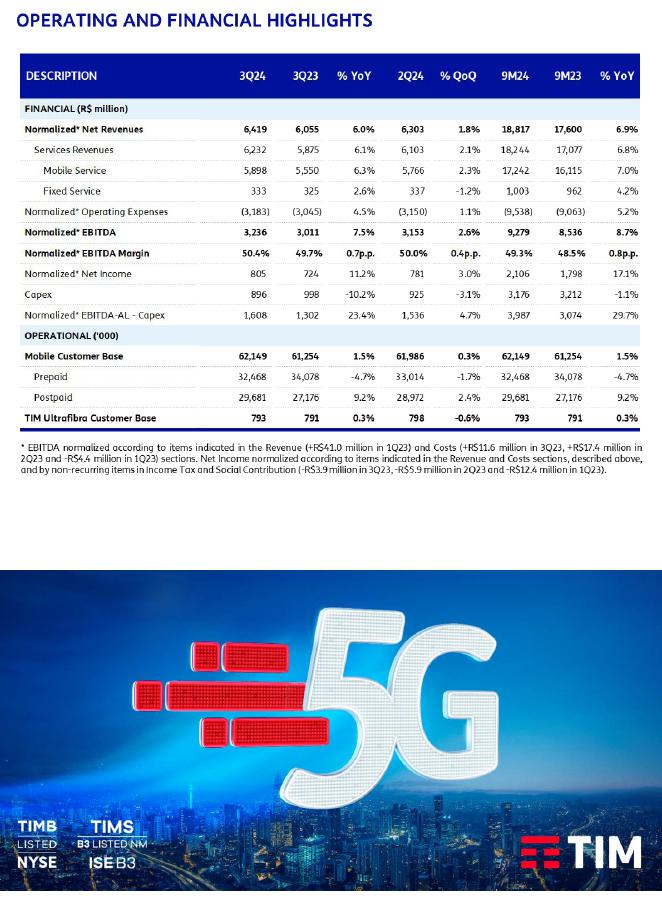 OPERATING AND FINANCIAL HIGHLIGHTS

| DESCRIPTION | 3Q24 | 3Q23 | % YoY | 2Q24 | % QoQ | 9M24 | 9M23 | % YoY |
|---|---|---|---|---|---|---|---|---|
| FINANCIAL (R$ million) | | | | | | | | |
| Normalized* Net Revenues | 6,419 | 6,055 | 6.0% | 6,303 | 1.8% | 18,817 | 17,600 | 6.9% |
| Services Revenues | 6,232 | 5,875 | 6.1% | 6,103 | 2.1% | 18,244 | 17,077 | 6.8% |
| Mobile Service | 5,898 | 5,550 | 6.3% | 5,766 | 2.3% | 17,242 | 16,115 | 7.0% |
| Fixed Service | 333 | 325 | 2.6% | 337 | -1.2% | 1,003 | 962 | 4.2% |
| Normalized* Operating Expenses | (3,183) | (3,045) | 4.5% | (3,150) | 1.1% | (9,538) | (9,063) | 5.2% |
| Normalized* EBITDA | 3,236 | 3,011 | 7.5% | 3,153 | 2.6% | 9,279 | 8,536 | 8.7% |
| Normalized* EBITDA Margin | 50.4% | 49.7% | 0.7p.p. | 50.0% | 0.4p.p. | 49.3% | 48.5% | 0.8p.p. |
| Normalized* Net Income | 805 | 724 | 11.2% | 781 | 3.0% | 2,106 | 1,798 | 17.1% |
| Capex | 896 | 998 | -10.2% | 925 | -3.1% | 3,176 | 3,212 | -1.1% |
| Normalized* EBITDA-AL - Capex | 1,608 | 1,302 | 23.4% | 1,536 | 4.7% | 3,987 | 3,074 | 29.7% |
| OPERATIONAL ('000) | | | | | | | | |
| Mobile Customer Base | 62,149 | 61,254 | 1.5% | 61,986 | 0.3% | 62,149 | 61,254 | 1.5% |
| Prepaid | 32,468 | 34,078 | -4.7% | 33,014 | -1.7% | 32,468 | 34,078 | -4.7% |
| Postpaid | 29,681 | 27,176 | 9.2% | 28,972 | 2.4% | 29,681 | 27,176 | 9.2% |
| TIM Ultrafibra Customer Base | 793 | 791 | 0.3% | 798 | -0.6% | 793 | 791 | 0.3% |

* EBITDA normalized according to items indicated in the Revenue (+R$41.0 million in 1Q23) and Costs (+R$11.6 million in 3Q23, +R$17.4 million in 2Q23 and -R$4.4 million in 1Q23) sections. Net Income normalized according to items indicated in the Revenue and Costs sections, described above, and by non-recurring items in Income Tax and Social Contribution (-R$3.9 million in 3Q23, -R$5.9 million in 2Q23 and -R$12.4 million in 1Q23).

5G

TIMB LISTED NYSE
TIMS B3 LISTED NM ISE B3
TIM